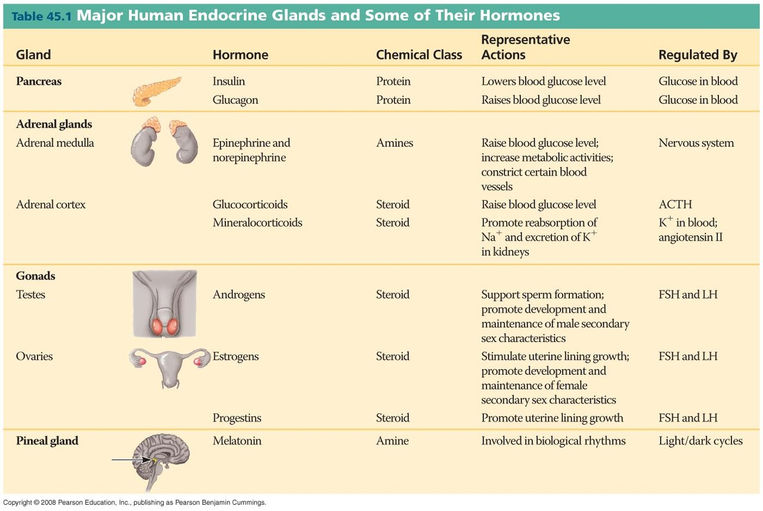 Table 45.1 Major Human Endocrine Glands and Some of Their Hormones

| Gland | Hormone | Chemical Class | Representative Actions | Regulated By |
|---|---|---|---|---|
| **Pancreas** | Insulin | Protein | Lowers blood glucose level | Glucose in blood |
| | Glucagon | Protein | Raises blood glucose level | Glucose in blood |
| **Adrenal glands** | | | | |
| Adrenal medulla | Epinephrine and norepinephrine | Amines | Raise blood glucose level; increase metabolic activities; constrict certain blood vessels | Nervous system |
| Adrenal cortex | Glucocorticoids | Steroid | Raise blood glucose level | ACTH |
| | Mineralocorticoids | Steroid | Promote reabsorption of $Na^+$ and excretion of $K^+$ in kidneys | $K^+$ in blood; angiotensin II |
| **Gonads** | | | | |
| Testes | Androgens | Steroid | Support sperm formation; promote development and maintenance of male secondary sex characteristics | FSH and LH |
| Ovaries | Estrogens | Steroid | Stimulate uterine lining growth; promote development and maintenance of female secondary sex characteristics | FSH and LH |
| | Progestins | Steroid | Promote uterine lining growth | FSH and LH |
| **Pineal gland** | Melatonin | Amine | Involved in biological rhythms | Light/dark cycles |

Copyright © 2008 Pearson Education, Inc., publishing as Pearson Benjamin Cummings.